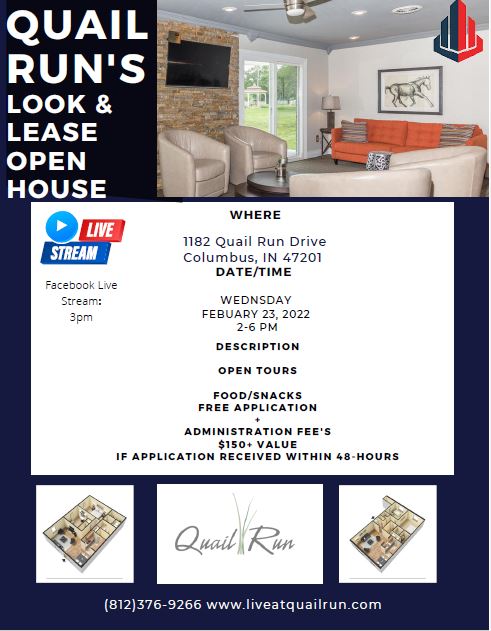 QUAIL RUN'S LOOK & LEASE OPEN HOUSE

LIVE STREAM

Facebook Live Stream: 3pm

WHERE

1182 Quail Run Drive
Columbus, IN 47201

DATE/TIME

WEDNSDAY
FEBUARY 23, 2022
2-6 PM

DESCRIPTION

OPEN TOURS

FOOD/SNACKS
FREE APPLICATION
+
ADMINISTRATION FEE'S
$150+ VALUE
IF APPLICATION RECEIVED WITHIN 48-HOURS

Quail Run

(812)376-9266 www.liveatquailrun.com